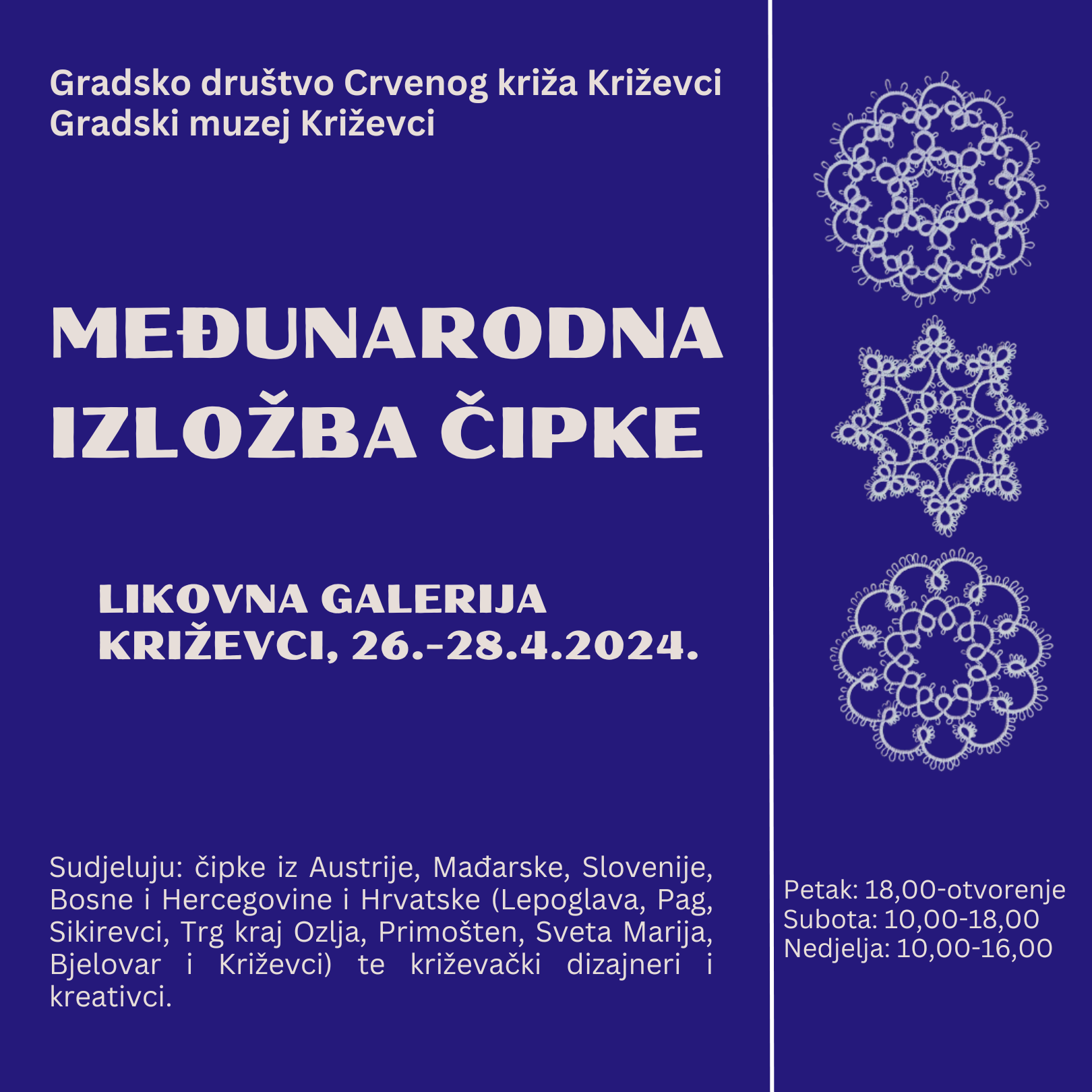 Gradsko društvo Crvenog križa Križevci
Gradski muzej Križevci

MEĐUNARODNA IZLOŽBA ČIPKE

LIKOVNA GALERIJA
KRIŽEVCI, 26.-28.4.2024.

Sudjeluju: čipke iz Austrije, Mađarske, Slovenije, Bosne i Hercegovine i Hrvatske (Lepoglava, Pag, Sikirevci, Trg kraj Ozlja, Primošten, Sveta Marija, Bjelovar i Križevci) te križevački dizajneri i kreativci.

Petak: 18,00-otvorenje
Subota: 10,00-18,00
Nedjelja: 10,00-16,00